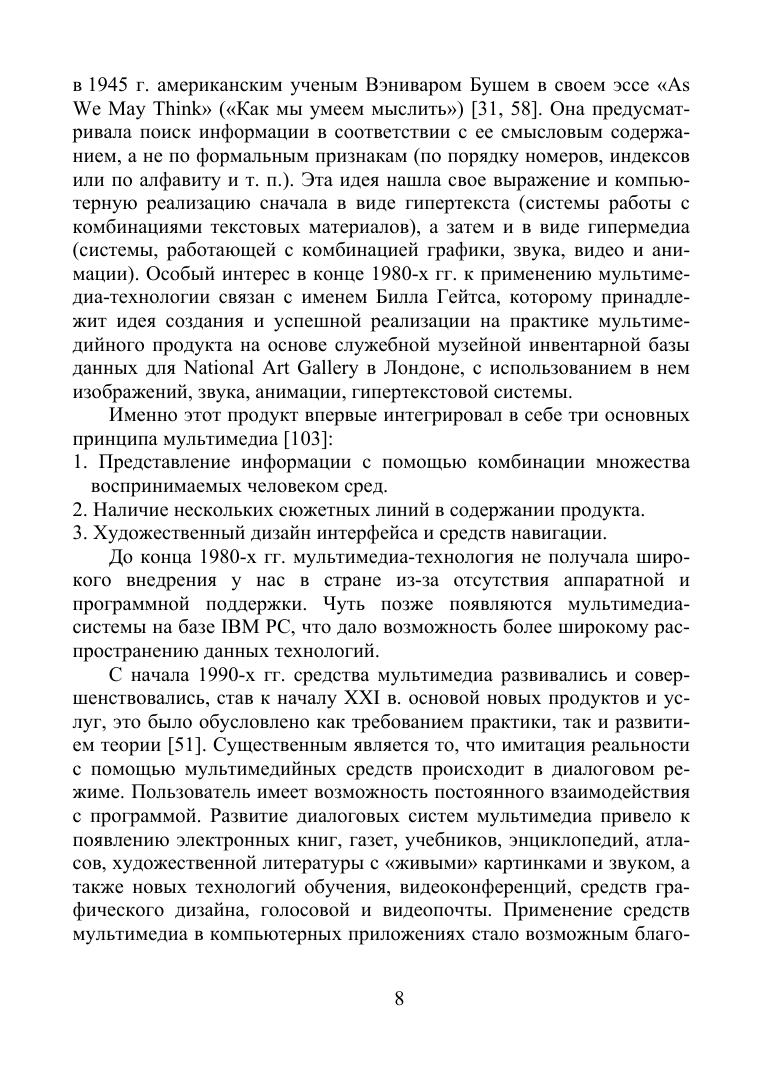 в 1945 г. американским ученым Вэниваром Бушем в своем эссе «As We May Think» («Как мы умеем мыслить») [31, 58]. Она предусматривала поиск информации в соответствии с ее смысловым содержанием, а не по формальным признакам (по порядку номеров, индексов или по алфавиту и т. п.). Эта идея нашла свое выражение и компьютерную реализацию сначала в виде гипертекста (системы работы с комбинациями текстовых материалов), а затем и в виде гипермедиа (системы, работающей с комбинацией графики, звука, видео и анимации). Особый интерес в конце 1980-х гг. к применению мультимедиа-технологии связан с именем Билла Гейтса, которому принадлежит идея создания и успешной реализации на практике мультимедийного продукта на основе служебной музейной инвентарной базы данных для National Art Gallery в Лондоне, с использованием в нем изображений, звука, анимации, гипертекстовой системы.

Именно этот продукт впервые интегрировал в себе три основных принципа мультимедиа [103]:
1. Представление информации с помощью комбинации множества воспринимаемых человеком сред.
2. Наличие нескольких сюжетных линий в содержании продукта.
3. Художественный дизайн интерфейса и средств навигации.

До конца 1980-х гг. мультимедиа-технология не получала широкого внедрения у нас в стране из-за отсутствия аппаратной и программной поддержки. Чуть позже появляются мультимедиа-системы на базе IBM PC, что дало возможность более широкому распространению данных технологий.

С начала 1990-х гг. средства мультимедиа развивались и совершенствовались, став к началу XXI в. основой новых продуктов и услуг, это было обусловлено как требованием практики, так и развитием теории [51]. Существенным является то, что имитация реальности с помощью мультимедийных средств происходит в диалоговом режиме. Пользователь имеет возможность постоянного взаимодействия с программой. Развитие диалоговых систем мультимедиа привело к появлению электронных книг, газет, учебников, энциклопедий, атласов, художественной литературы с «живыми» картинками и звуком, а также новых технологий обучения, видеоконференций, средств графического дизайна, голосовой и видеопочты. Применение средств мультимедиа в компьютерных приложениях стало возможным благо-

8